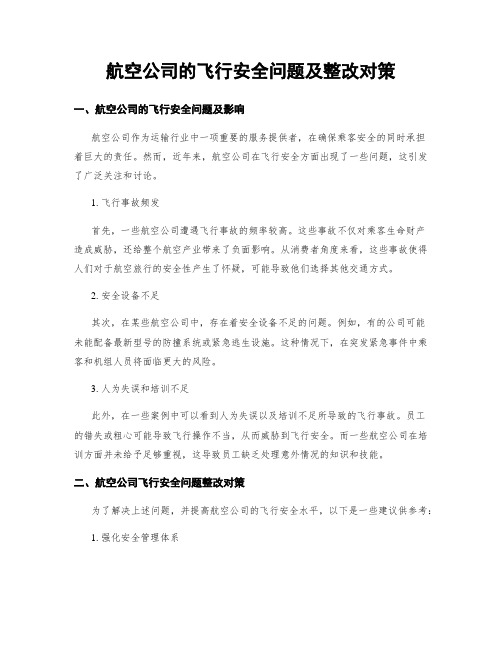 航空公司的飞行安全问题及整改对策

一、航空公司的飞行安全问题及影响

航空公司作为运输行业中一项重要的服务提供者，在确保乘客安全的同时承担着巨大的责任。然而，近年来，航空公司在飞行安全方面出现了一些问题，这引发了广泛关注和讨论。

1. 飞行事故频发

首先，一些航空公司遭遇飞行事故的频率较高。这些事故不仅对乘客生命财产造成威胁，还给整个航空产业带来了负面影响。从消费者角度来看，这些事故使得人们对于航空旅行的安全性产生了怀疑，可能导致他们选择其他交通方式。

2. 安全设备不足

其次，在某些航空公司中，存在着安全设备不足的问题。例如，有的公司可能未能配备最新型号的防撞系统或紧急逃生设施。这种情况下，在突发紧急事件中乘客和机组人员将面临更大的风险。

3. 人为失误和培训不足

此外，在一些案例中可以看到人为失误以及培训不足所导致的飞行事故。员工的错失或粗心可能导致飞行操作不当，从而威胁到飞行安全。而一些航空公司在培训方面并未给予足够重视，这导致员工缺乏处理意外情况的知识和技能。

二、航空公司飞行安全问题整改对策

为了解决上述问题，并提高航空公司的飞行安全水平，以下是一些建议供参考：

1. 强化安全管理体系